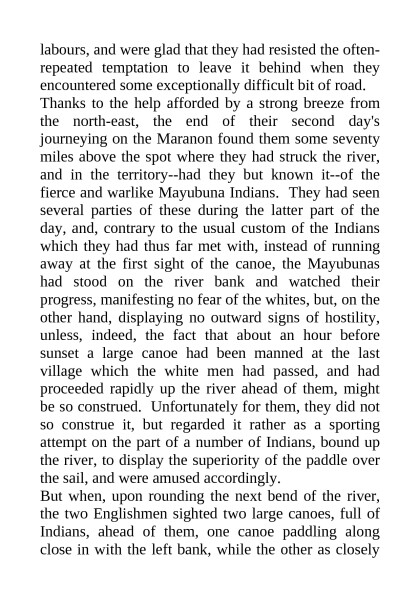 labours, and were glad that they had resisted the often-repeated temptation to leave it behind when they encountered some exceptionally difficult bit of road.
Thanks to the help afforded by a strong breeze from the north-east, the end of their second day's journeying on the Maranon found them some seventy miles above the spot where they had struck the river, and in the territory--had they but known it--of the fierce and warlike Mayubuna Indians. They had seen several parties of these during the latter part of the day, and, contrary to the usual custom of the Indians which they had thus far met with, instead of running away at the first sight of the canoe, the Mayubunas had stood on the river bank and watched their progress, manifesting no fear of the whites, but, on the other hand, displaying no outward signs of hostility, unless, indeed, the fact that about an hour before sunset a large canoe had been manned at the last village which the white men had passed, and had proceeded rapidly up the river ahead of them, might be so construed. Unfortunately for them, they did not so construe it, but regarded it rather as a sporting attempt on the part of a number of Indians, bound up the river, to display the superiority of the paddle over the sail, and were amused accordingly.
But when, upon rounding the next bend of the river, the two Englishmen sighted two large canoes, full of Indians, ahead of them, one canoe paddling along close in with the left bank, while the other as closely